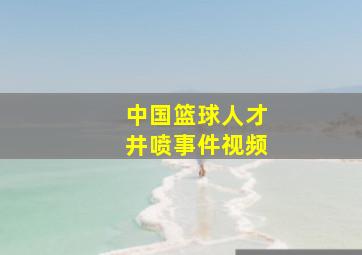 中国篮球人才
井喷事件视频